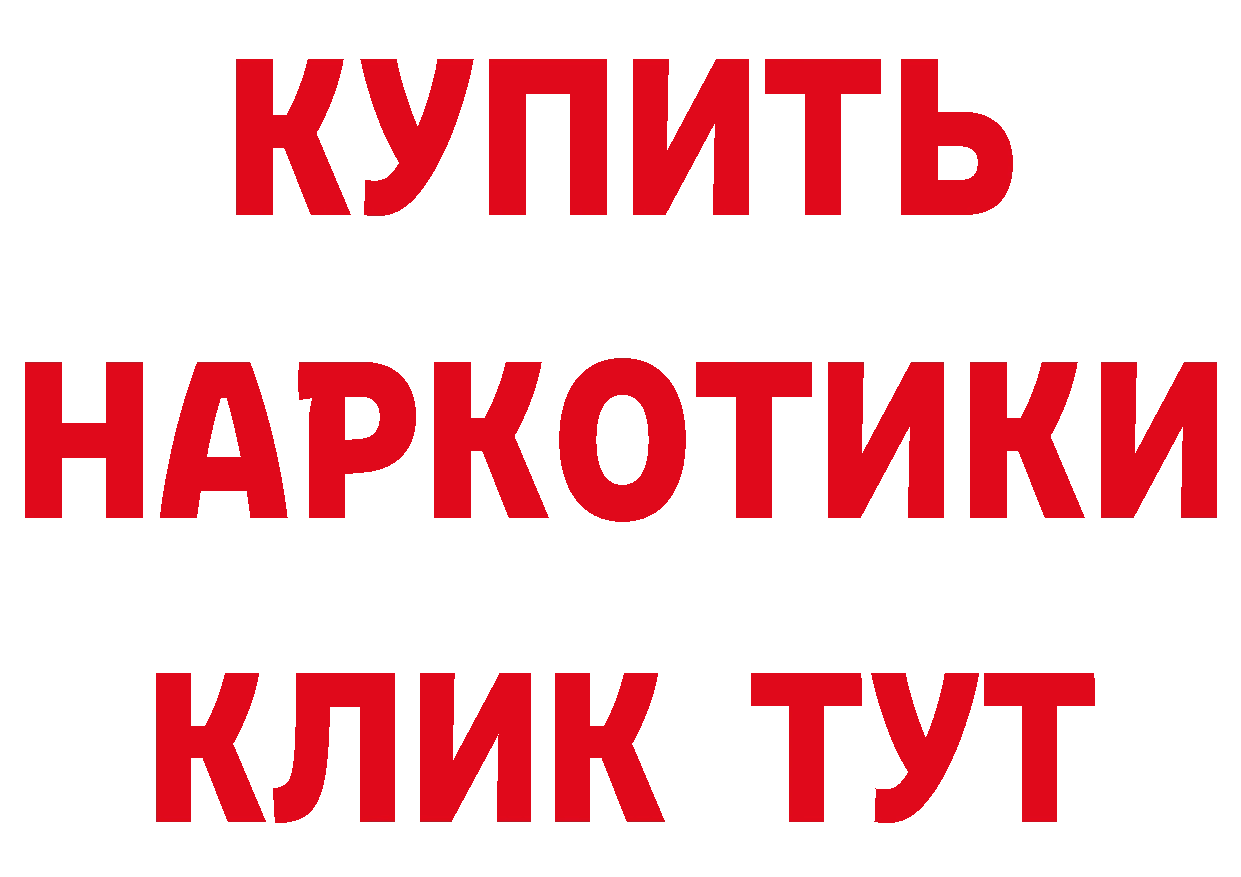 КУПИТЬ НАРКОТИКИ КЛИК ТУТ